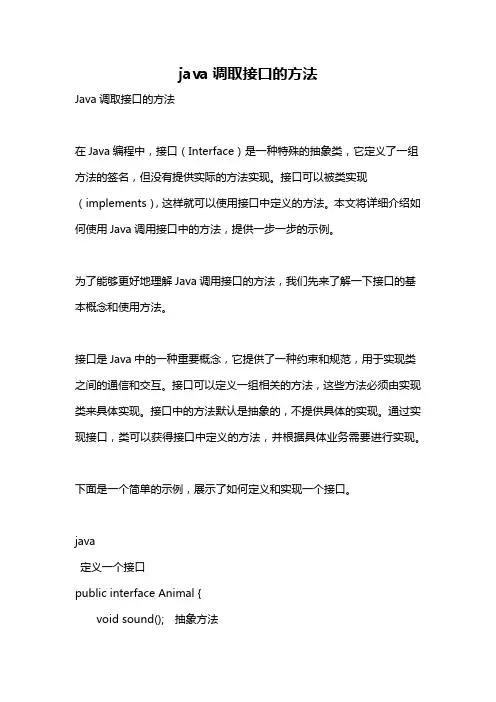 java 调取接口的方法

Java 调取接口的方法

在 Java 编程中，接口（Interface）是一种特殊的抽象类，它定义了一组方法的签名，但没有提供实际的方法实现。接口可以被类实现（implements），这样就可以使用接口中定义的方法。本文将详细介绍如何使用 Java 调用接口中的方法，提供一步一步的示例。

为了能够更好地理解 Java 调用接口的方法，我们先来了解一下接口的基本概念和使用方法。

接口是 Java 中的一种重要概念，它提供了一种约束和规范，用于实现类之间的通信和交互。接口可以定义一组相关的方法，这些方法必须由实现类来具体实现。接口中的方法默认是抽象的，不提供具体的实现。通过实现接口，类可以获得接口中定义的方法，并根据具体业务需要进行实现。

下面是一个简单的示例，展示了如何定义和实现一个接口。

java
定义一个接口
public interface Animal {
void sound(); 抽象方法